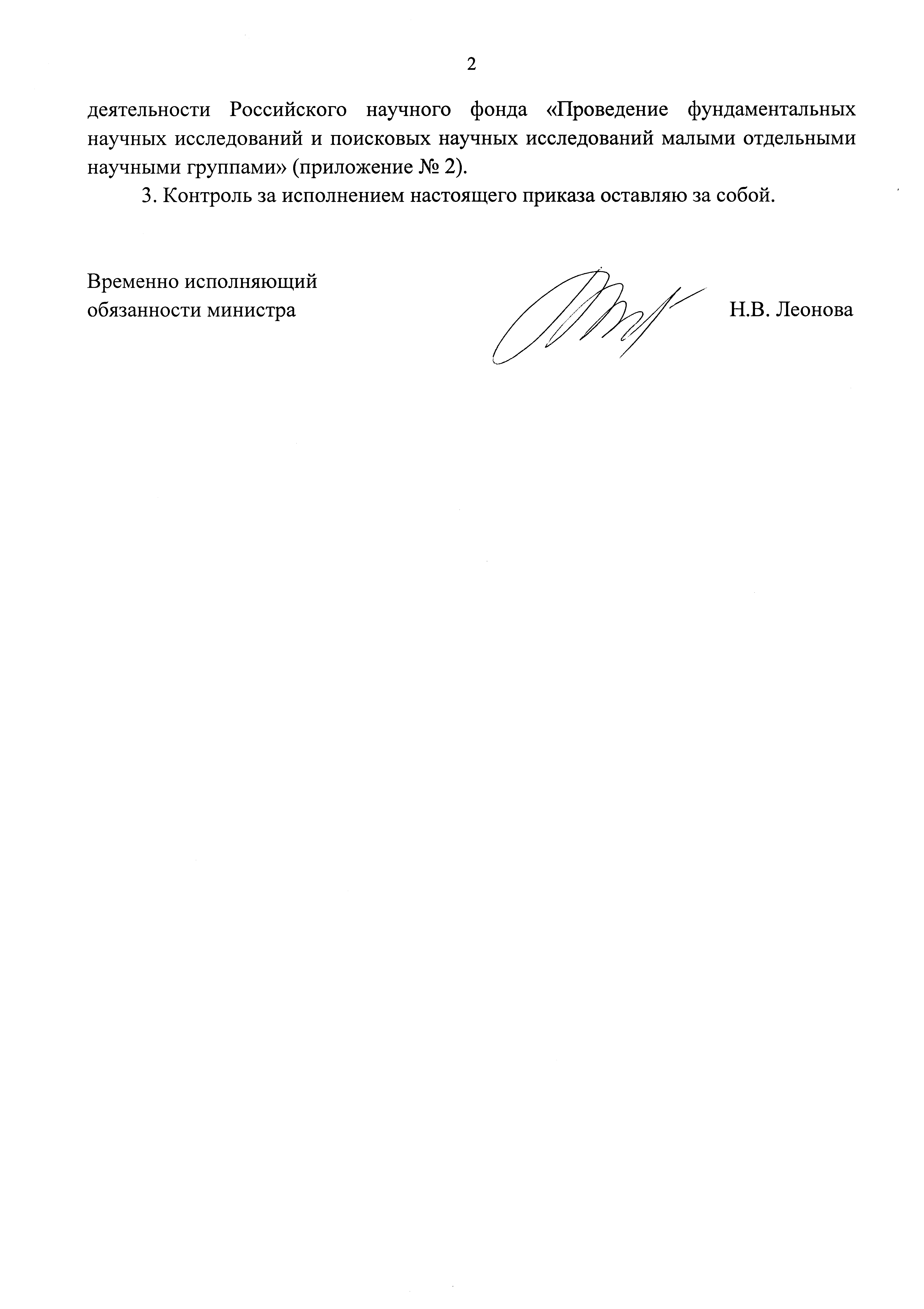 2

деятельности Российского научного фонда «Проведение фундаментальных научных исследований и поисковых научных исследований малыми отдельными научными группами» (приложение № 2).

3. Контроль за исполнением настоящего приказа оставляю за собой.

Временно исполняющий обязанности министра

Н.В. Леонова